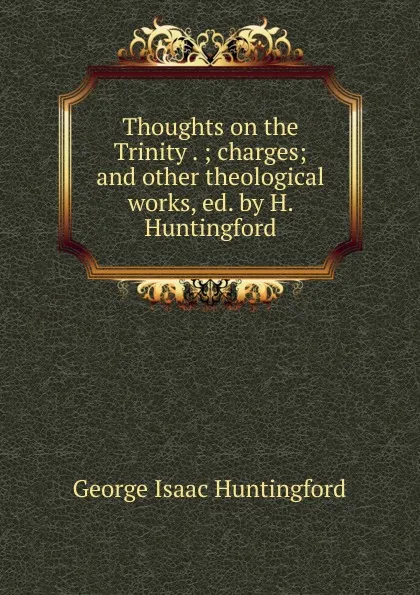 Thoughts on the Trinity . ; charges; and other theological works, ed. by H. Huntingford

George Isaac Huntingford